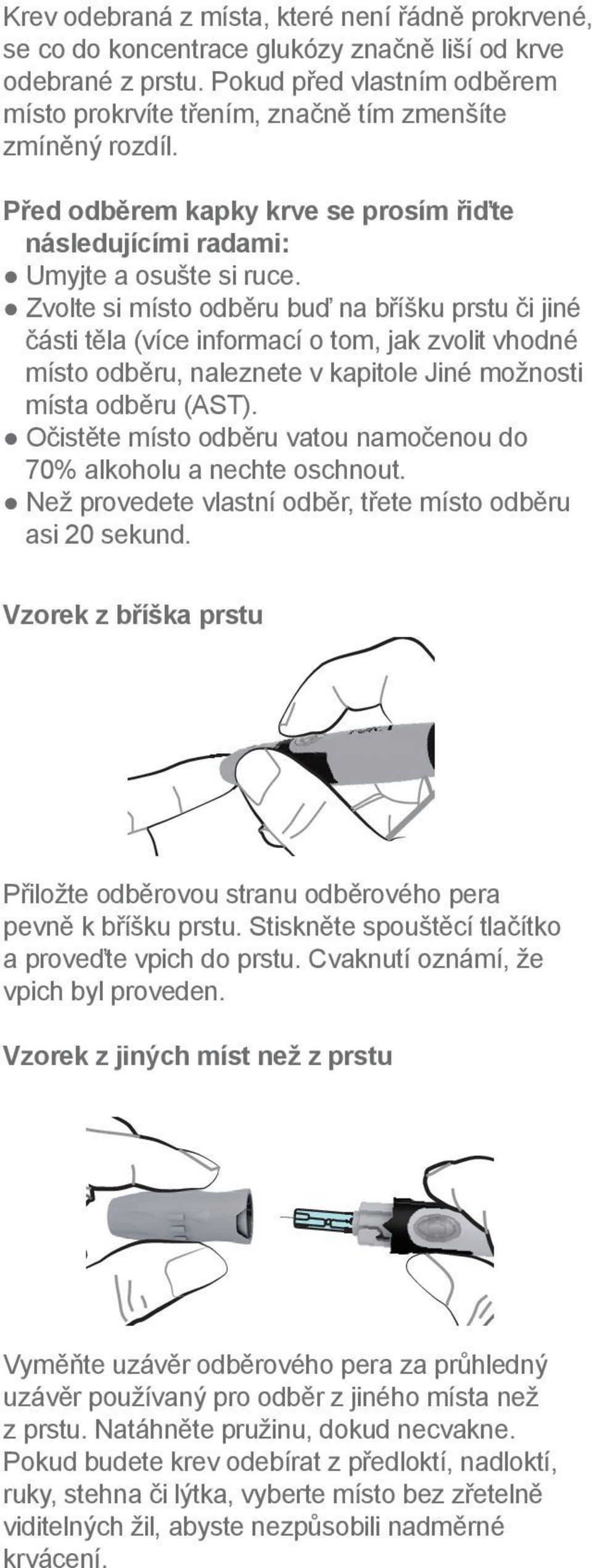 Krev odebraná z místa, které není řádně prokrvené, se co do koncentrace glukózy značně liší od krve odebrané z prstu. Pokud před vlastním odběrem místo prokrvíte třením, značně tím zmenšíte zmíněný rozdíl.

**Před odběrem kapky krve se prosím řiďte následujícími radami:**
● Umyjte a osušte si ruce.
● Zvolte si místo odběru buď na bříšku prstu či jiné části těla (více informací o tom, jak zvolit vhodné místo odběru, naleznete v kapitole Jiné možnosti místa odběru (AST).
● Očistěte místo odběru vatou namočenou do 70% alkoholu a nechte oschnout.
● Než provedete vlastní odběr, třete místo odběru asi 20 sekund.

**Vzorek z bříška prstu**

Přiložte odběrovou stranu odběrového pera pevně k bříšku prstu. Stiskněte spouštěcí tlačítko a proveďte vpich do prstu. Cvaknutí oznámí, že vpich byl proveden.

**Vzorek z jiných míst než z prstu**

Vyměňte uzávěr odběrového pera za průhledný uzávěr používaný pro odběr z jiného místa než z prstu. Natáhněte pružinu, dokud necvakne. Pokud budete krev odebírat z předloktí, nadloktí, ruky, stehna či lýtka, vyberte místo bez zřetelně viditelných žil, abyste nezpůsobili nadměrné krvácení.